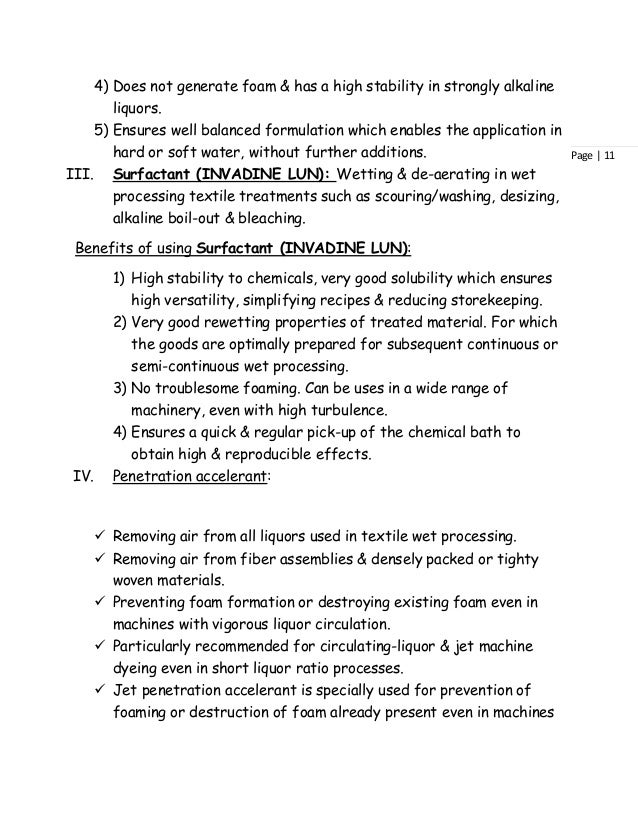 4) Does not generate foam & has a high stability in strongly alkaline liquors.
5) Ensures well balanced formulation which enables the application in hard or soft water, without further additions.

Page | 11

III. Surfactant (INVADINE LUN): Wetting & de-aerating in wet processing textile treatments such as scouring/washing, desizing, alkaline boil-out & bleaching.

Benefits of using Surfactant (INVADINE LUN):

1) High stability to chemicals, very good solubility which ensures high versatility, simplifying recipes & reducing storekeeping.
2) Very good rewetting properties of treated material. For which the goods are optimally prepared for subsequent continuous or semi-continuous wet processing.
3) No troublesome foaming. Can be uses in a wide range of machinery, even with high turbulence.
4) Ensures a quick & regular pick-up of the chemical bath to obtain high & reproducible effects.

IV. Penetration accelerant:

✓ Removing air from all liquors used in textile wet processing.
✓ Removing air from fiber assemblies & densely packed or tighty woven materials.
✓ Preventing foam formation or destroying existing foam even in machines with vigorous liquor circulation.
✓ Particularly recommended for circulating-liquor & jet machine dyeing even in short liquor ratio processes.
✓ Jet penetration accelerant is specially used for prevention of foaming or destruction of foam already present even in machines